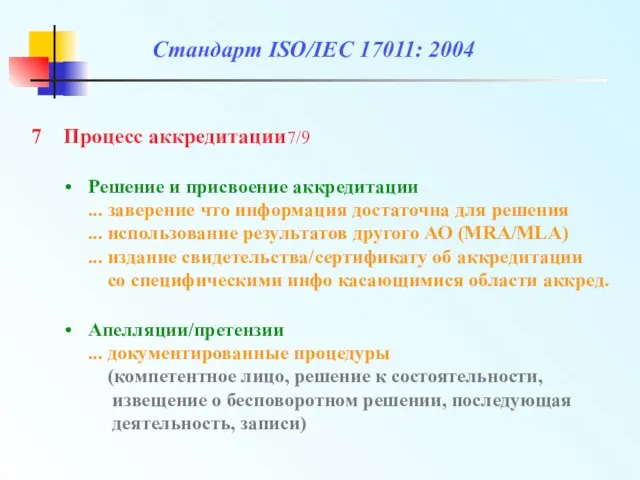 Стандарт ISO/IEC 17011: 2004

7 Процесс аккредитации7/9

• Решение и присвоение аккредитации
... заверение что информация достаточна для решения
... использование результатов другого АО (MRA/MLA)
... издание свидетельства/сертификату об аккредитации со специфическими инфо касающимися области аккред.

• Апелляции/претензии
... документированные процедуры
(компетентное лицо, решение к состоятельности, извещение о бесповоротном решении, последующая деятельность, записи)